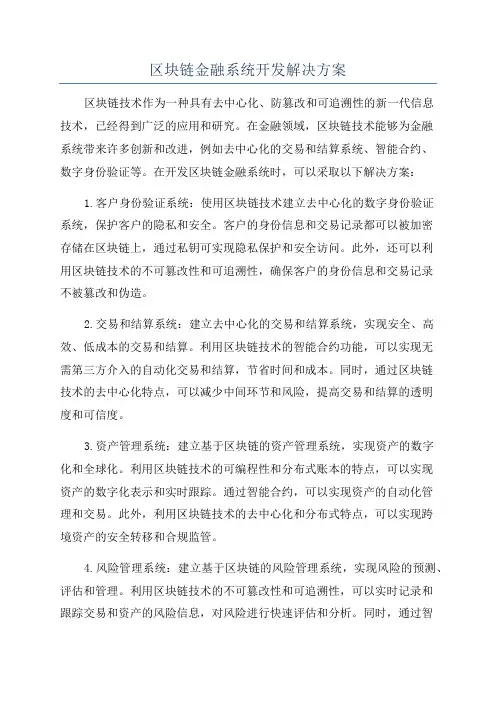 区块链金融系统开发解决方案

区块链技术作为一种具有去中心化、防篡改和可追溯性的新一代信息技术，已经得到广泛的应用和研究。在金融领域，区块链技术能够为金融系统带来许多创新和改进，例如去中心化的交易和结算系统、智能合约、数字身份验证等。在开发区块链金融系统时，可以采取以下解决方案：

1.客户身份验证系统：使用区块链技术建立去中心化的数字身份验证系统，保护客户的隐私和安全。客户的身份信息和交易记录都可以被加密存储在区块链上，通过私钥可实现隐私保护和安全访问。此外，还可以利用区块链技术的不可篡改性和可追溯性，确保客户的身份信息和交易记录不被篡改和伪造。

2.交易和结算系统：建立去中心化的交易和结算系统，实现安全、高效、低成本的交易和结算。利用区块链技术的智能合约功能，可以实现无需第三方介入的自动化交易和结算，节省时间和成本。同时，通过区块链技术的去中心化特点，可以减少中间环节和风险，提高交易和结算的透明度和可信度。

3.资产管理系统：建立基于区块链的资产管理系统，实现资产的数字化和全球化。利用区块链技术的可编程性和分布式账本的特点，可以实现资产的数字化表示和实时跟踪。通过智能合约，可以实现资产的自动化管理和交易。此外，利用区块链技术的去中心化和分布式特点，可以实现跨境资产的安全转移和合规监管。

4.风险管理系统：建立基于区块链的风险管理系统，实现风险的预测、评估和管理。利用区块链技术的不可篡改性和可追溯性，可以实时记录和跟踪交易和资产的风险信息，对风险进行快速评估和分析。同时，通过智